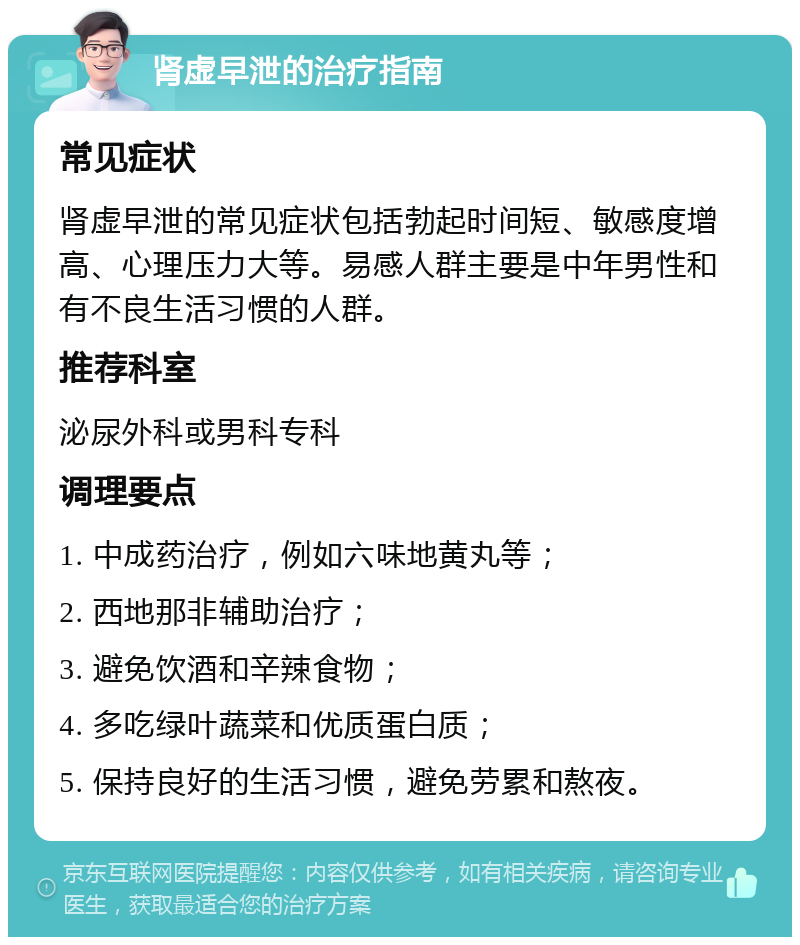 肾虚早泄的治疗指南

常见症状

肾虚早泄的常见症状包括勃起时间短、敏感度增高、心理压力大等。易感人群主要是中年男性和有不良生活习惯的人群。

推荐科室

泌尿外科或男科专科

调理要点

1. 中成药治疗，例如六味地黄丸等；

2. 西地那非辅助治疗；

3. 避免饮酒和辛辣食物；

4. 多吃绿叶蔬菜和优质蛋白质；

5. 保持良好的生活习惯，避免劳累和熬夜。

京东互联网医院提醒您：内容仅供参考，如有相关疾病，请咨询专业医生，获取最适合您的治疗方案